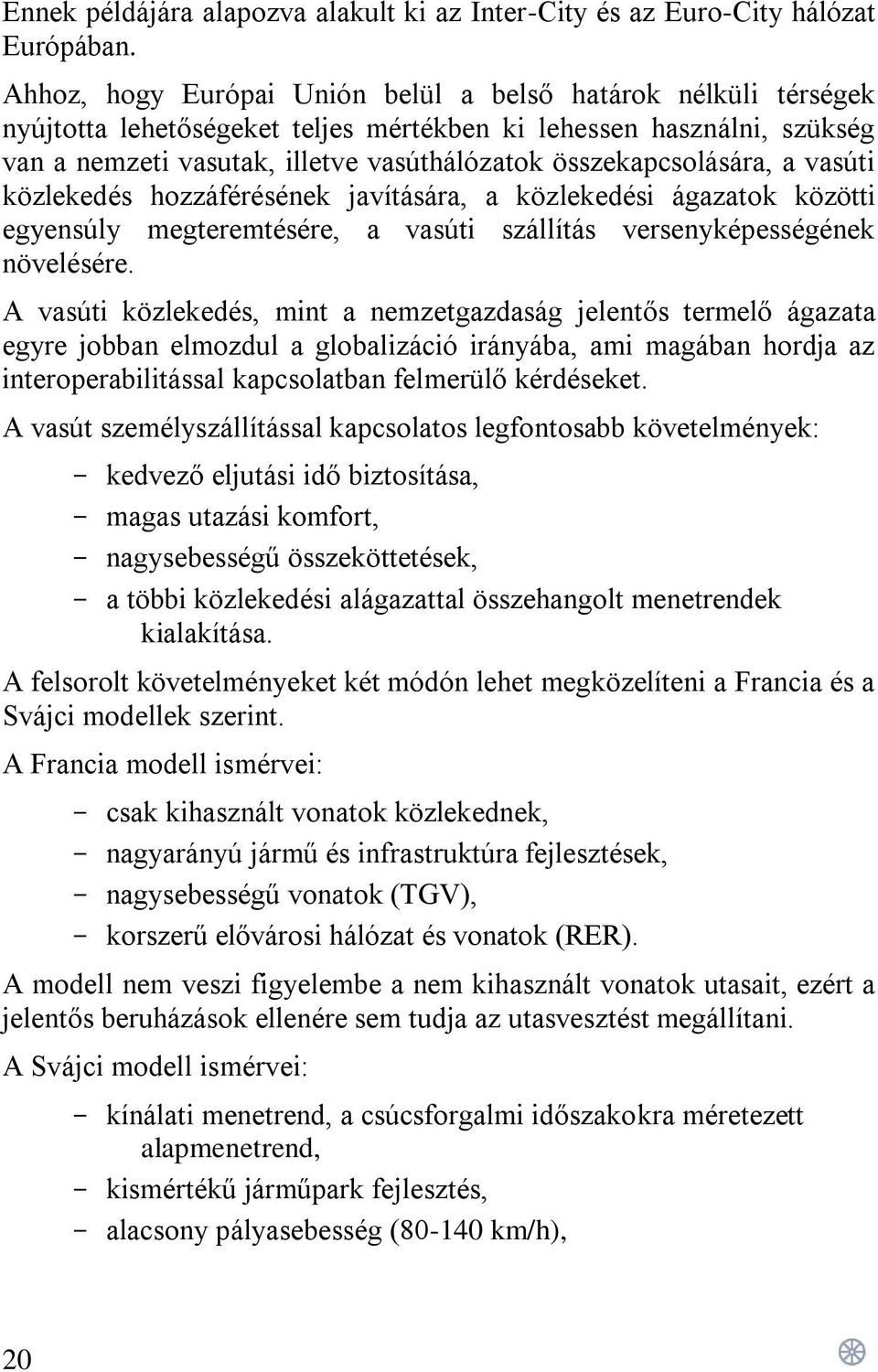 Ennek példájára alapozva alakult ki az Inter-City és az Euro-City hálózat Európában.

Ahhoz, hogy Európai Unión belül a belső határok nélküli térségek nyújtotta lehetőségeket teljes mértékben ki lehessen használni, szükség van a nemzeti vasutak, illetve vasúthálózatok összekapcsolására, a vasúti közlekedés hozzáférésének javítására, a közlekedési ágazatok közötti egyensúly megteremtésére, a vasúti szállítás versenyképességének növelésére.

A vasúti közlekedés, mint a nemzetgazdaság jelentős termelő ágazata egyre jobban elmozdul a globalizáció irányába, ami magában hordja az interoperabilitással kapcsolatban felmerülő kérdéseket.

A vasút személyszállítással kapcsolatos legfontosabb követelmények:

- kedvező eljutási idő biztosítása,
- magas utazási komfort,
- nagysebességű összeköttetések,
- a többi közlekedési alágazattal összehangolt menetrendek kialakítása.

A felsorolt követelményeket két módón lehet megközelíteni a Francia és a Svájci modellek szerint.

A Francia modell ismérvei:

- csak kihasznált vonatok közlekednek,
- nagyarányú jármű és infrastruktúra fejlesztések,
- nagysebességű vonatok (TGV),
- korszerű elővárosi hálózat és vonatok (RER).

A modell nem veszi figyelembe a nem kihasznált vonatok utasait, ezért a jelentős beruházások ellenére sem tudja az utasvesztést megállítani.

A Svájci modell ismérvei:

- kínálati menetrend, a csúcsforgalmi időszakokra méretezett alapmenetrend,
- kismértékű járműpark fejlesztés,
- alacsony pályasebesség (80-140 km/h),

20